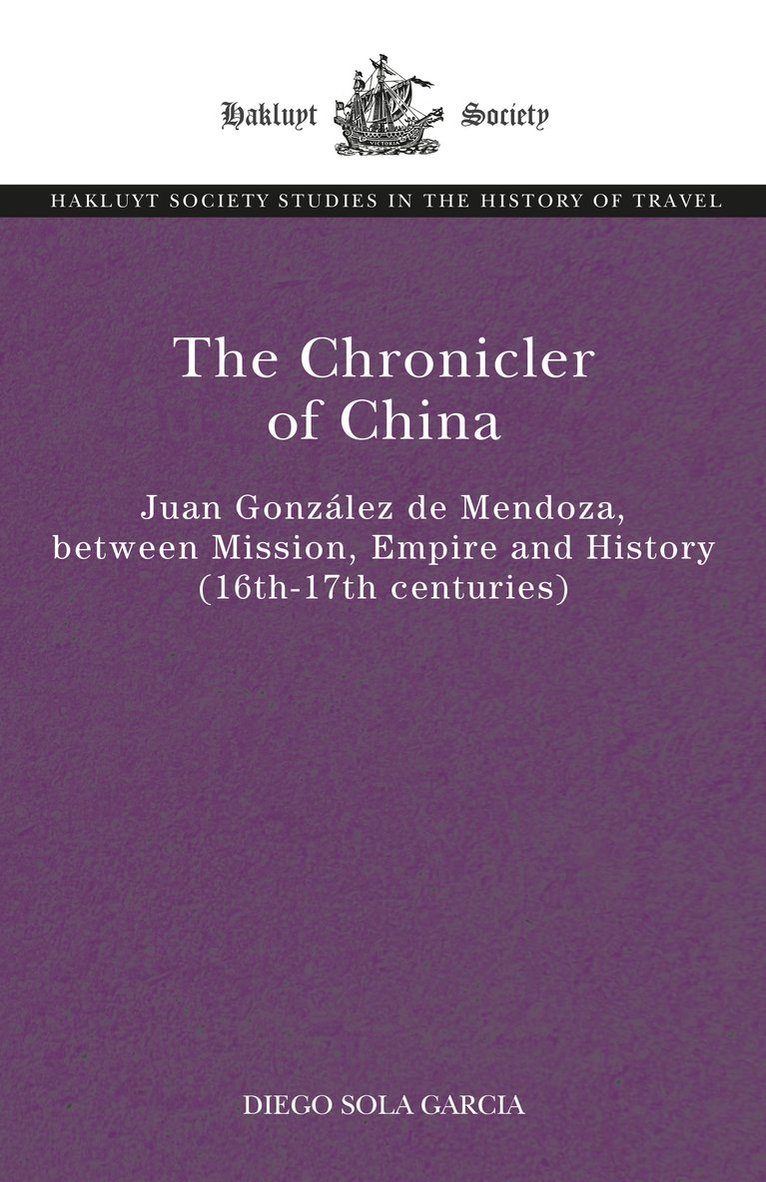 Hakluyt Society

VICTORIA

HAKLUYT SOCIETY STUDIES IN THE HISTORY OF TRAVEL

The Chronicler of China

Juan González de Mendoza, between Mission, Empire and History (16th-17th centuries)

DIEGO SOLA GARCIA